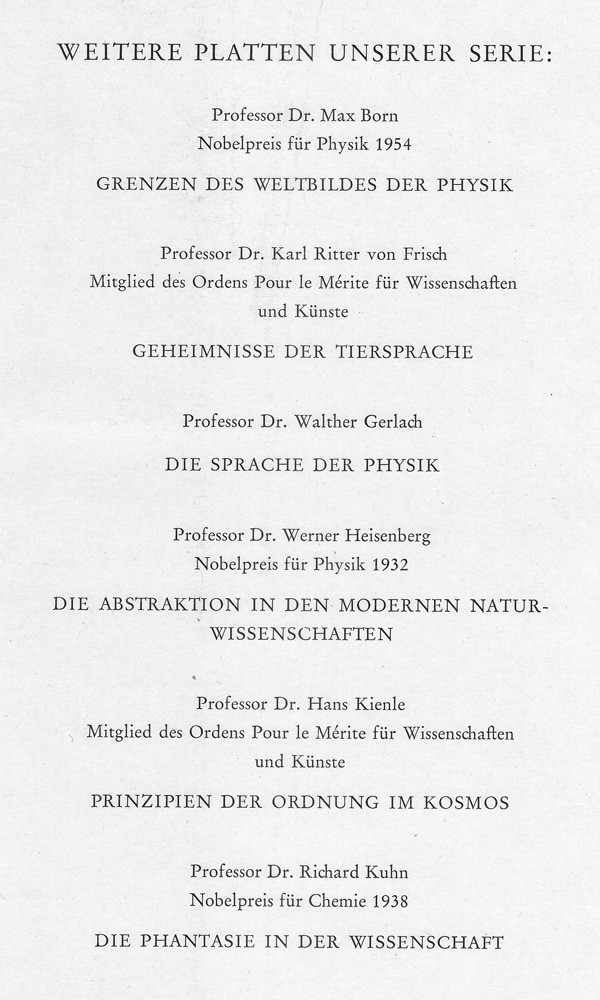 WEITERE PLATTEN UNSERER SERIE:

Professor Dr. Max Born
Nobelpreis für Physik 1954

GRENZEN DES WELTBILDES DER PHYSIK

Professor Dr. Karl Ritter von Frisch
Mitglied des Ordens Pour le Mérite für Wissenschaften und Künste

GEHEIMNISSE DER TIERSPRACHE

Professor Dr. Walther Gerlach

DIE SPRACHE DER PHYSIK

Professor Dr. Werner Heisenberg
Nobelpreis für Physik 1932

DIE ABSTRAKTION IN DEN MODERNEN NATURWISSENSCHAFTEN

Professor Dr. Hans Kienle
Mitglied des Ordens Pour le Mérite für Wissenschaften und Künste

PRINZIPIEN DER ORDNUNG IM KOSMOS

Professor Dr. Richard Kuhn
Nobelpreis für Chemie 1938

DIE PHANTASIE IN DER WISSENSCHAFT